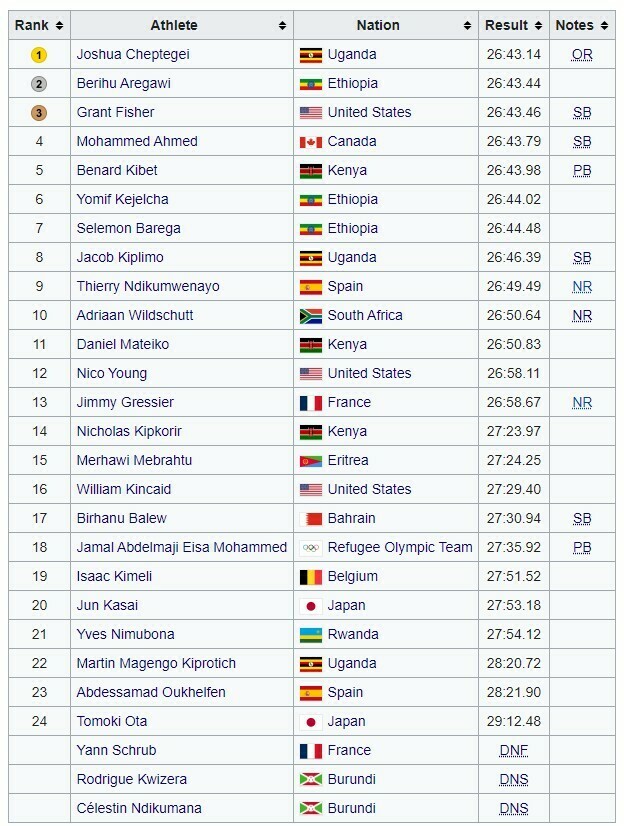 | Rank | Athlete | Nation | Result | Notes |
|---|---|---|---|---|
| 1 | Joshua Cheptegei | Uganda | 26:43.14 | OR |
| 2 | Berihu Aregawi | Ethiopia | 26:43.44 | |
| 3 | Grant Fisher | United States | 26:43.46 | SB |
| 4 | Mohammed Ahmed | Canada | 26:43.79 | SB |
| 5 | Benard Kibet | Kenya | 26:43.98 | PB |
| 6 | Yomif Kejelcha | Ethiopia | 26:44.02 | |
| 7 | Selemon Barega | Ethiopia | 26:44.48 | |
| 8 | Jacob Kiplimo | Uganda | 26:46.39 | SB |
| 9 | Thierry Ndikumwenayo | Spain | 26:49.49 | NR |
| 10 | Adriaan Wildschutt | South Africa | 26:50.64 | NR |
| 11 | Daniel Mateiko | Kenya | 26:50.83 | |
| 12 | Nico Young | United States | 26:58.11 | |
| 13 | Jimmy Gressier | France | 26:58.67 | NR |
| 14 | Nicholas Kipkorir | Kenya | 27:23.97 | |
| 15 | Merhawi Mebrahtu | Eritrea | 27:24.25 | |
| 16 | William Kincaid | United States | 27:29.40 | |
| 17 | Birhanu Balew | Bahrain | 27:30.94 | SB |
| 18 | Jamal Abdelmaji Eisa Mohammed | Refugee Olympic Team | 27:35.92 | PB |
| 19 | Isaac Kimeli | Belgium | 27:51.52 | |
| 20 | Jun Kasai | Japan | 27:53.18 | |
| 21 | Yves Nimubona | Rwanda | 27:54.12 | |
| 22 | Martin Magengo Kiprotich | Uganda | 28:20.72 | |
| 23 | Abdessamad Oukhelfen | Spain | 28:21.90 | |
| 24 | Tomoki Ota | Japan | 29:12.48 | |
| | Yann Schrub | France | DNF | |
| | Rodrigue Kwizera | Burundi | DNS | |
| | Célestin Ndikumana | Burundi | DNS | |